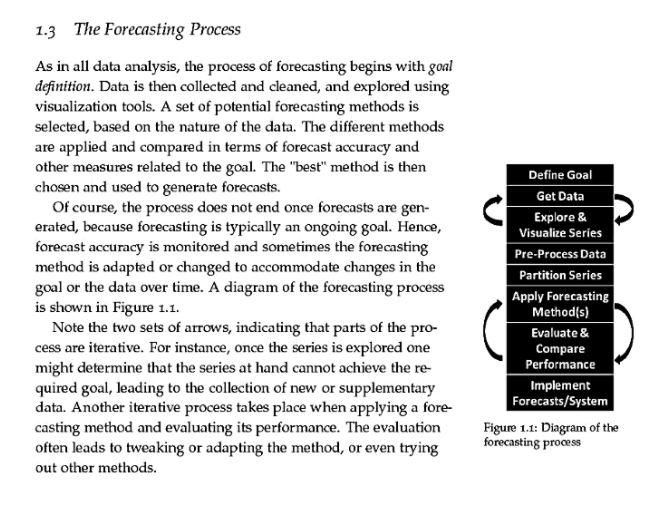 1.3 The Forecasting Process

As in all data analysis, the process of forecasting begins with goal definition. Data is then collected and cleaned, and explored using visualization tools. A set of potential forecasting methods is selected, based on the nature of the data. The different methods are applied and compared in terms of forecast accuracy and other measures related to the goal. The "best" method is then chosen and used to generate forecasts.

Of course, the process does not end once forecasts are generated, because forecasting is typically an ongoing goal. Hence, forecast accuracy is monitored and sometimes the forecasting method is adapted or changed to accommodate changes in the goal or the data over time. A diagram of the forecasting process is shown in Figure 1.1.

Note the two sets of arrows, indicating that parts of the process are iterative. For instance, once the series is explored one might determine that the series at hand cannot achieve the required goal, leading to the collection of new or supplementary data. Another iterative process takes place when applying a forecasting method and evaluating its performance. The evaluation often leads to tweaking or adapting the method, or even trying out other methods.

Define Goal
Get Data
Explore & Visualize Series
Pre-Process Data
Partition Series
Apply Forecasting Method(s)
Evaluate & Compare Performance
Implement Forecasts/System

Figure 1.1: Diagram of the forecasting process